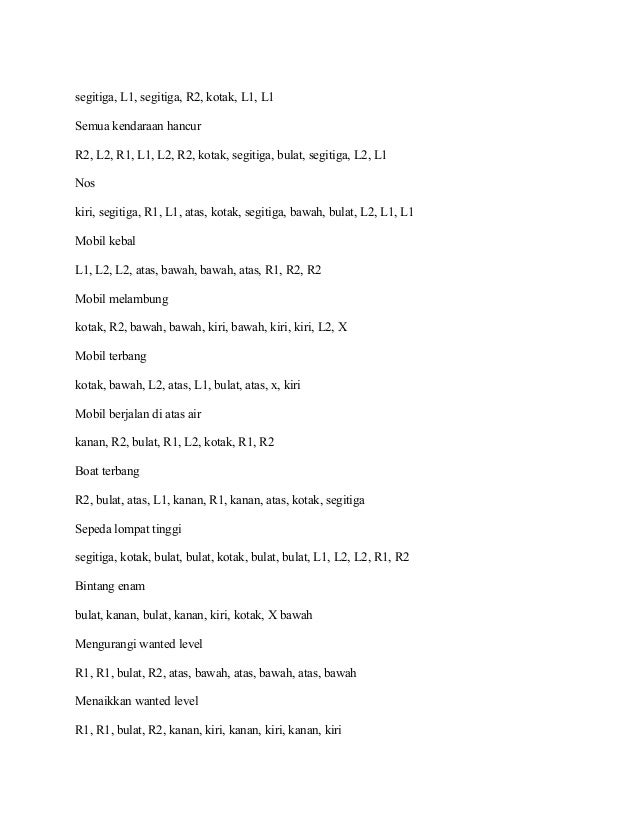 segitiga, L1, segitiga, R2, kotak, L1, L1

Semua kendaraan hancur

R2, L2, R1, L1, L2, R2, kotak, segitiga, bulat, segitiga, L2, L1

Nos

kiri, segitiga, R1, L1, atas, kotak, segitiga, bawah, bulat, L2, L1, L1

Mobil kebal

L1, L2, L2, atas, bawah, bawah, atas, R1, R2, R2

Mobil melambung

kotak, R2, bawah, bawah, kiri, bawah, kiri, kiri, L2, X

Mobil terbang

kotak, bawah, L2, atas, L1, bulat, atas, x, kiri

Mobil berjalan di atas air

kanan, R2, bulat, R1, L2, kotak, R1, R2

Boat terbang

R2, bulat, atas, L1, kanan, R1, kanan, atas, kotak, segitiga

Sepeda lompat tinggi

segitiga, kotak, bulat, bulat, kotak, bulat, bulat, L1, L2, L2, R1, R2

Bintang enam

bulat, kanan, bulat, kanan, kiri, kotak, X bawah

Mengurangi wanted level

R1, R1, bulat, R2, atas, bawah, atas, bawah, atas, bawah

Menaikkan wanted level

R1, R1, bulat, R2, kanan, kiri, kanan, kiri, kanan, kiri